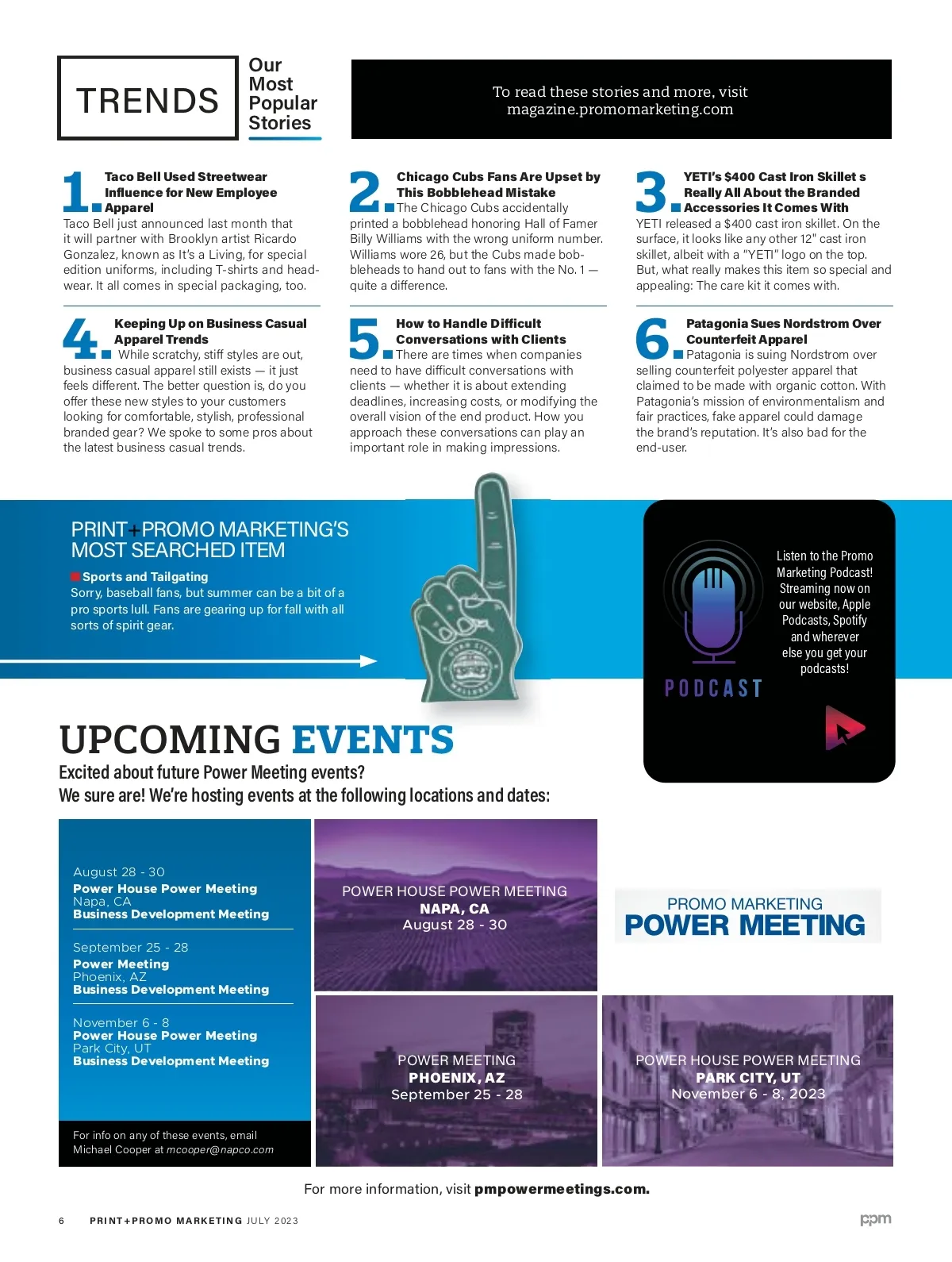 TRENDS

Our Most Popular Stories

To read these stories and more, visit magazine.promomarketing.com

1. Taco Bell Used Streetwear Influence for New Employee Apparel
Taco Bell just announced last month that it will partner with Brooklyn artist Ricardo Gonzalez, known as It's a Living, for special edition uniforms, including T-shirts and headwear. It all comes in special packaging, too.

2. Chicago Cubs Fans Are Upset by This Bobblehead Mistake
The Chicago Cubs accidentally printed a bobblehead honoring Hall of Famer Billy Williams with the wrong uniform number. Williams wore 26, but the Cubs made bobbleheads to hand out to fans with the No. 1 — quite a difference.

3. YETI's $400 Cast Iron Skillet s Really All About the Branded Accessories It Comes With
YETI released a $400 cast iron skillet. On the surface, it looks like any other 12" cast iron skillet, albeit with a "YETI" logo on the top. But, what really makes this item so special and appealing: The care kit it comes with.

4. Keeping Up on Business Casual Apparel Trends
While scratchy, stiff styles are out, business casual apparel still exists — it just feels different. The better question is, do you offer these new styles to your customers looking for comfortable, stylish, professional branded gear? We spoke to some pros about the latest business casual trends.

5. How to Handle Difficult Conversations with Clients
There are times when companies need to have difficult conversations with clients — whether it is about extending deadlines, increasing costs, or modifying the overall vision of the end product. How you approach these conversations can play an important role in making impressions.

6. Patagonia Sues Nordstrom Over Counterfeit Apparel
Patagonia is suing Nordstrom over selling counterfeit polyester apparel that claimed to be made with organic cotton. With Patagonia's mission of environmentalism and fair practices, fake apparel could damage the brand's reputation. It's also bad for the end-user.

PRINT+PROMO MARKETING'S MOST SEARCHED ITEM
Sports and Tailgating
Sorry, baseball fans, but summer can be a bit of a pro sports lull. Fans are gearing up for fall with all sorts of spirit gear.

PODCAST
Listen to the Promo Marketing Podcast! Streaming now on our website, Apple Podcasts, Spotify and wherever else you get your podcasts!

UPCOMING EVENTS
Excited about future Power Meeting events?
We sure are! We're hosting events at the following locations and dates:

August 28 - 30
Power House Power Meeting
Napa, CA
Business Development Meeting

September 25 - 28
Power Meeting
Phoenix, AZ
Business Development Meeting

November 6 - 8
Power House Power Meeting
Park City, UT
Business Development Meeting

For info on any of these events, email Michael Cooper at mcooper@napco.com

POWER HOUSE POWER MEETING
NAPA, CA
August 28 - 30

PROMO MARKETING
POWER MEETING

POWER MEETING
PHOENIX, AZ
September 25 - 28

POWER HOUSE POWER MEETING
PARK CITY, UT
November 6 - 8, 2023

For more information, visit pmpowermeetings.com.

6 PRINT+PROMO MARKETING JULY 2023

ppm